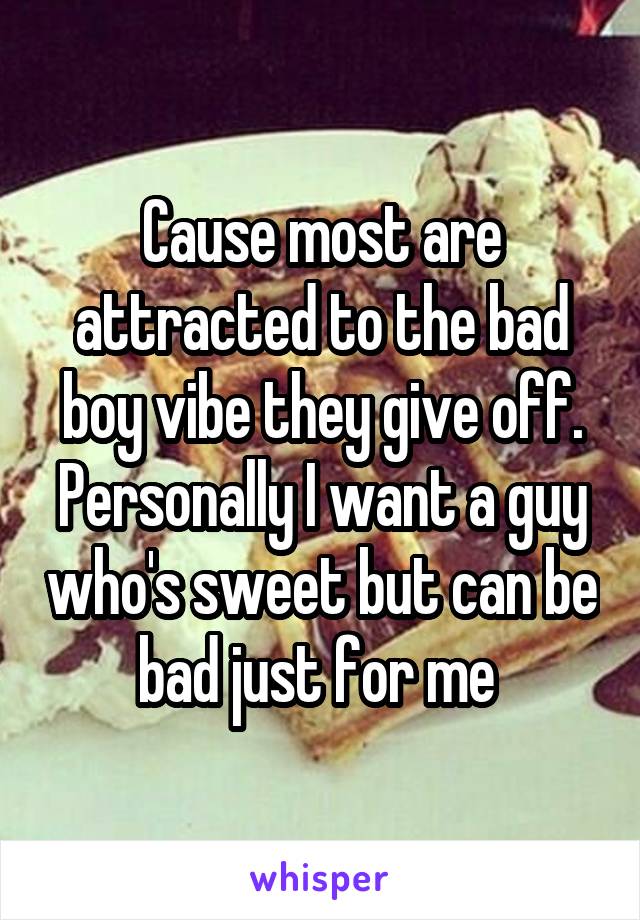 Cause most are attracted to the bad boy vibe they give off. Personally I want a guy who's sweet but can be bad just for me

whisper